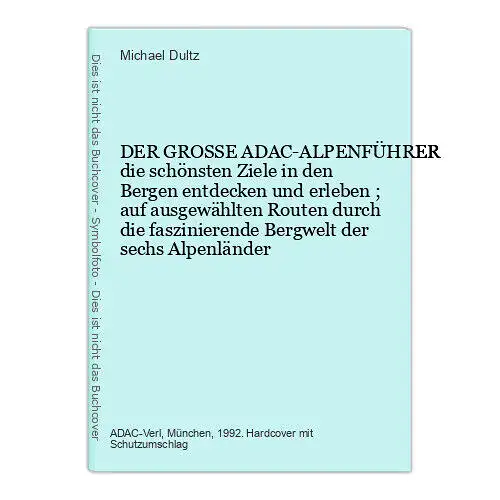 Dies ist nicht das Buchcover - Symbolfoto - Dies ist nicht das Buchcover

Michael Dultz

DER GROSSE ADAC-ALPENFÜHRER die schönsten Ziele in den Bergen entdecken und erleben ; auf ausgewählten Routen durch die faszinierende Bergwelt der sechs Alpenländer

ADAC-Verl, München, 1992. Hardcover mit Schutzumschlag